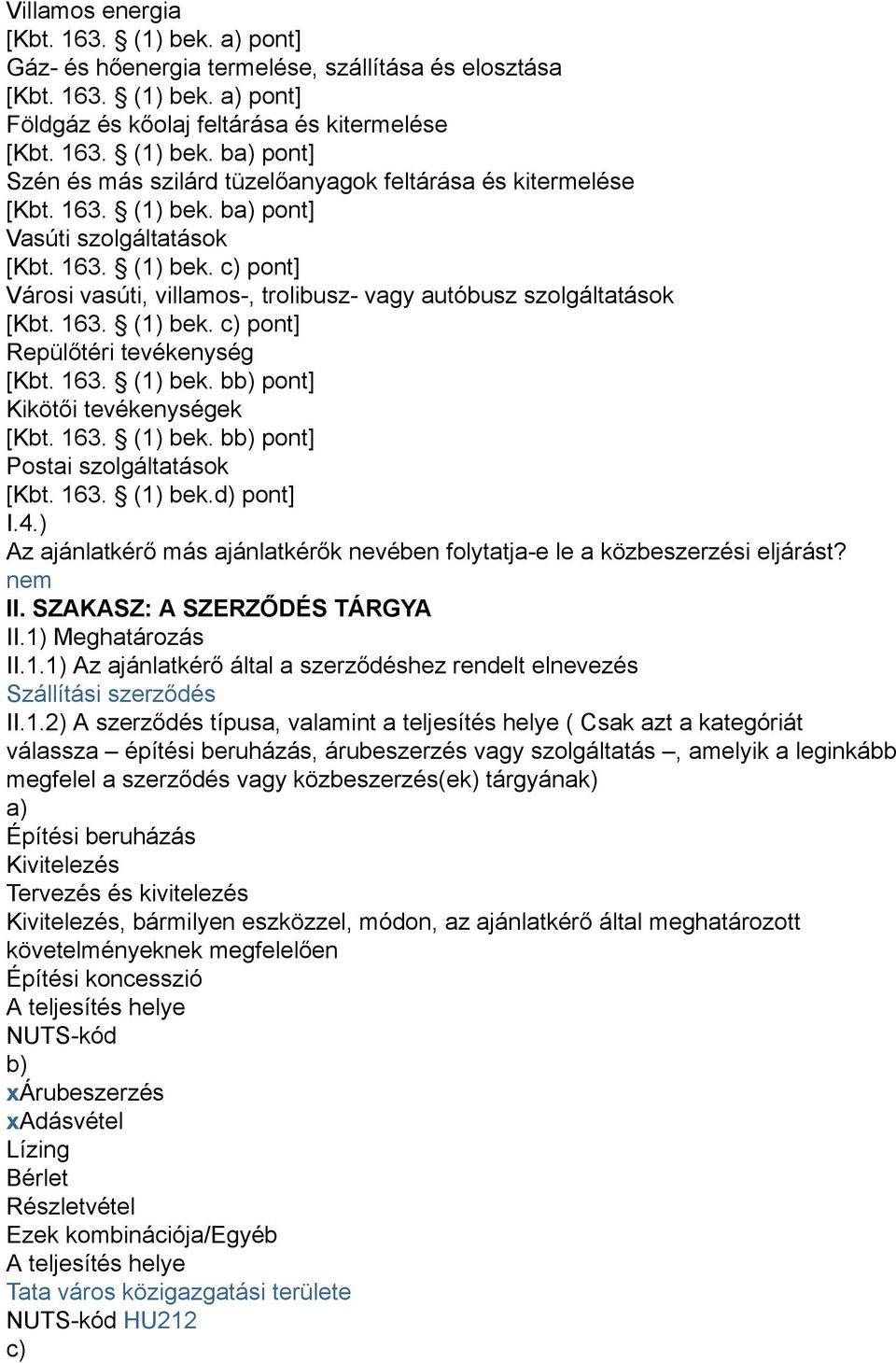 Villamos energia
[Kbt. 163. § (1) bek. a) pont]
Gáz- és hőenergia termelése, szállítása és elosztása
[Kbt. 163. § (1) bek. a) pont]
Földgáz és kőolaj feltárása és kitermelése
[Kbt. 163. § (1) bek. ba) pont]
Szén és más szilárd tüzelőanyagok feltárása és kitermelése
[Kbt. 163. § (1) bek. ba) pont]
Vasúti szolgáltatások
[Kbt. 163. § (1) bek. c) pont]
Városi vasúti, villamos-, trolibusz- vagy autóbusz szolgáltatások
[Kbt. 163. § (1) bek. c) pont]
Repülőtéri tevékenység
[Kbt. 163. § (1) bek. bb) pont]
Kikötői tevékenységek
[Kbt. 163. § (1) bek. bb) pont]
Postai szolgáltatások
[Kbt. 163. § (1) bek.d) pont]
I.4.)
Az ajánlatkérő más ajánlatkérők nevében folytatja-e le a közbeszerzési eljárást?
nem
II. SZAKASZ: A SZERZŐDÉS TÁRGYA
II.1) Meghatározás
II.1.1) Az ajánlatkérő által a szerződéshez rendelt elnevezés
Szállítási szerződés
II.1.2) A szerződés típusa, valamint a teljesítés helye ( Csak azt a kategóriát válassza – építési beruházás, árubeszerzés vagy szolgáltatás –, amelyik a leginkább megfelel a szerződés vagy közbeszerzés(ek) tárgyának)
a)
Építési beruházás
Kivitelezés
Tervezés és kivitelezés
Kivitelezés, bármilyen eszközzel, módon, az ajánlatkérő által meghatározott követelményeknek megfelelően
Építési koncesszió
A teljesítés helye
NUTS-kód
b)
xÁrubeszerzés
xAdásvétel
Lízing
Bérlet
Részletvétel
Ezek kombinációja/Egyéb
A teljesítés helye
Tata város közigazgatási területe
NUTS-kód HU212
c)